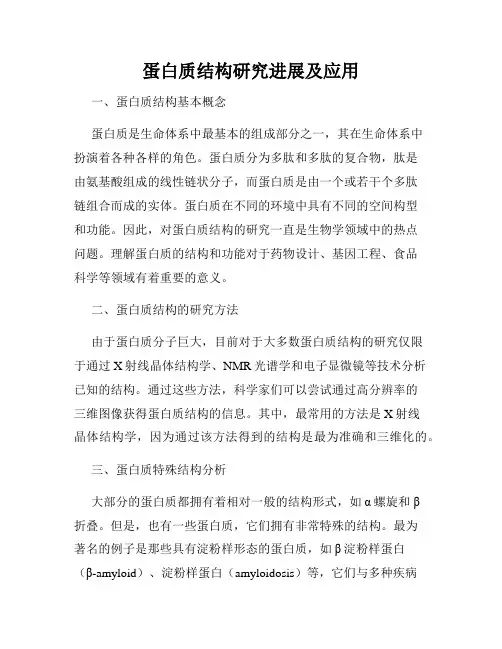 蛋白质结构研究进展及应用

一、蛋白质结构基本概念

蛋白质是生命体系中最基本的组成部分之一，其在生命体系中扮演着各种各样的角色。蛋白质分为多肽和多肽的复合物，肽是由氨基酸组成的线性链状分子，而蛋白质是由一个或若干个多肽链组合而成的实体。蛋白质在不同的环境中具有不同的空间构型和功能。因此，对蛋白质结构的研究一直是生物学领域中的热点问题。理解蛋白质的结构和功能对于药物设计、基因工程、食品科学等领域有着重要的意义。

二、蛋白质结构的研究方法

由于蛋白质分子巨大，目前对于大多数蛋白质结构的研究仅限于通过X射线晶体结构学、NMR光谱学和电子显微镜等技术分析已知的结构。通过这些方法，科学家们可以尝试通过高分辨率的三维图像获得蛋白质结构的信息。其中，最常用的方法是X射线晶体结构学，因为通过该方法得到的结构是最为准确和三维化的。

三、蛋白质特殊结构分析

大部分的蛋白质都拥有着相对一般的结构形式，如α螺旋和β折叠。但是，也有一些蛋白质，它们拥有非常特殊的结构。最为著名的例子是那些具有淀粉样形态的蛋白质，如β淀粉样蛋白（β-amyloid）、淀粉样蛋白（amyloidosis）等，它们与多种疾病